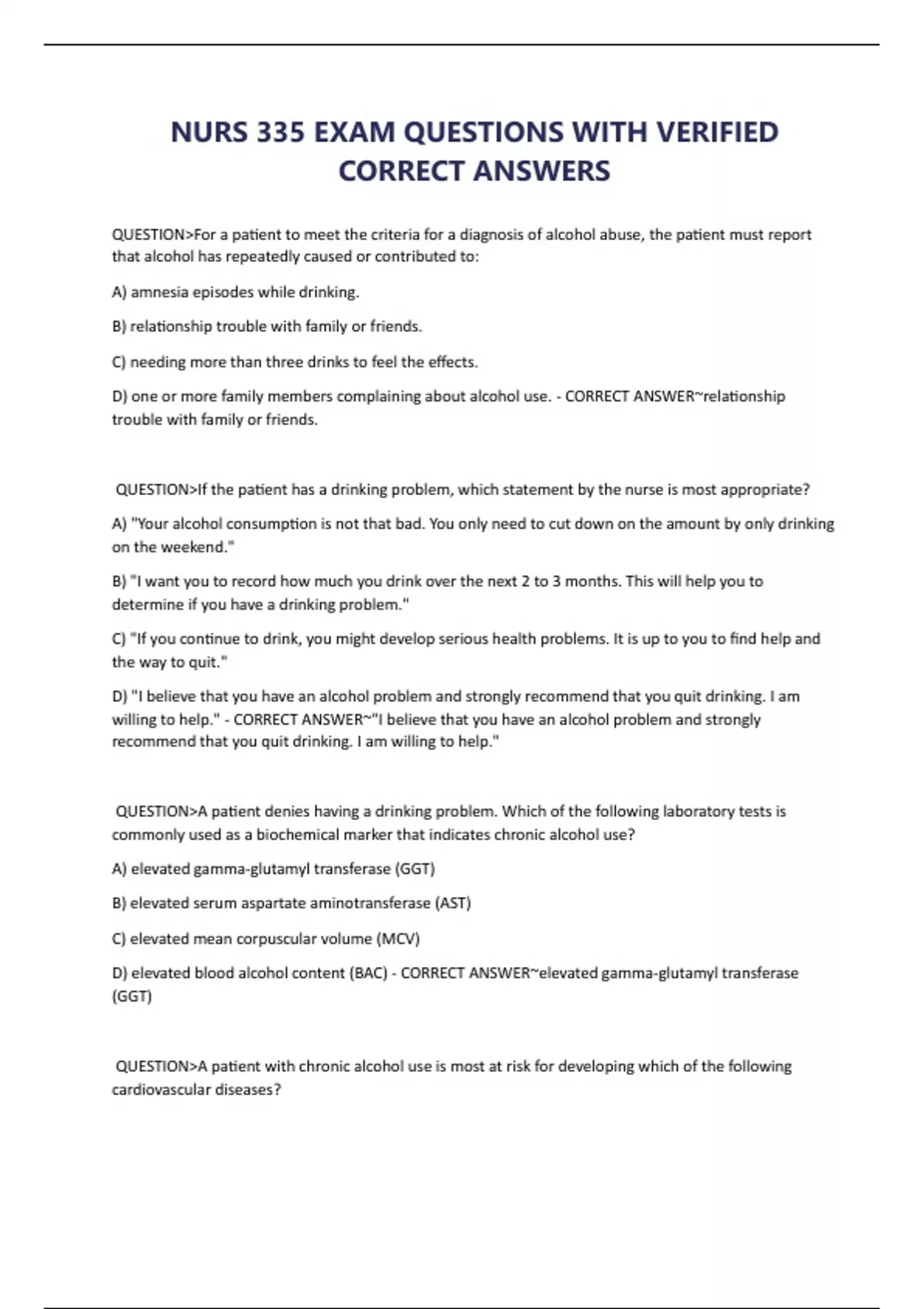 NURS 335 EXAM QUESTIONS WITH VERIFIED CORRECT ANSWERS

QUESTION>For a patient to meet the criteria for a diagnosis of alcohol abuse, the patient must report that alcohol has repeatedly caused or contributed to:

A) amnesia episodes while drinking.

B) relationship trouble with family or friends.

C) needing more than three drinks to feel the effects.

D) one or more family members complaining about alcohol use. - CORRECT ANSWER~relationship trouble with family or friends.

QUESTION>If the patient has a drinking problem, which statement by the nurse is most appropriate?

A) "Your alcohol consumption is not that bad. You only need to cut down on the amount by only drinking on the weekend."

B) "I want you to record how much you drink over the next 2 to 3 months. This will help you to determine if you have a drinking problem."

C) "If you continue to drink, you might develop serious health problems. It is up to you to find help and the way to quit."

D) "I believe that you have an alcohol problem and strongly recommend that you quit drinking. I am willing to help." - CORRECT ANSWER~"I believe that you have an alcohol problem and strongly recommend that you quit drinking. I am willing to help."

QUESTION>A patient denies having a drinking problem. Which of the following laboratory tests is commonly used as a biochemical marker that indicates chronic alcohol use?

A) elevated gamma-glutamyl transferase (GGT)

B) elevated serum aspartate aminotransferase (AST)

C) elevated mean corpuscular volume (MCV)

D) elevated blood alcohol content (BAC) - CORRECT ANSWER~elevated gamma-glutamyl transferase (GGT)

QUESTION>A patient with chronic alcohol use is most at risk for developing which of the following cardiovascular diseases?